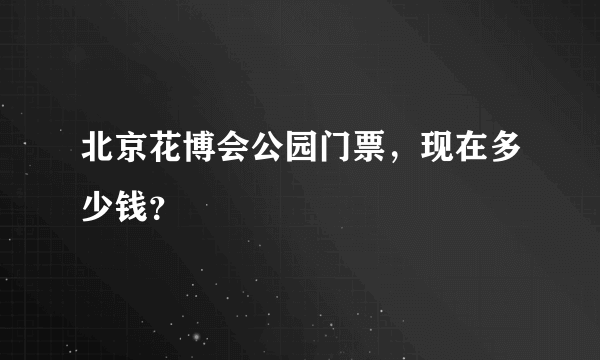 北京花博会公园门票，现在多少钱？